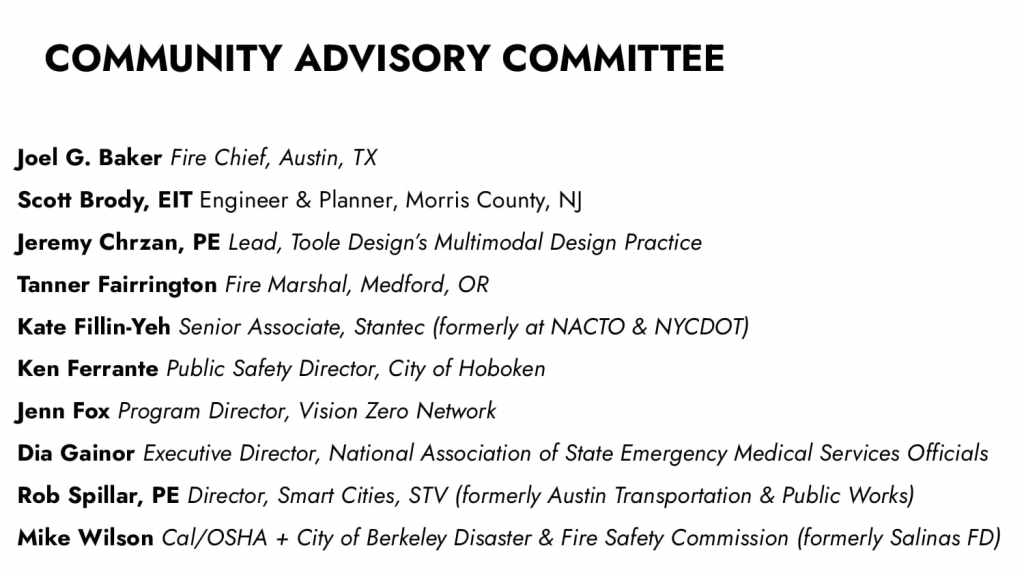 COMMUNITY ADVISORY COMMITTEE

Joel G. Baker Fire Chief, Austin, TX

Scott Brody, EIT Engineer & Planner, Morris County, NJ

Jeremy Chrzan, PE Lead, Toole Design's Multimodal Design Practice

Tanner Fairrington Fire Marshal, Medford, OR

Kate Fillin-Yeh Senior Associate, Stantec (formerly at NACTO & NYCDOT)

Ken Ferrante Public Safety Director, City of Hoboken

Jenn Fox Program Director, Vision Zero Network

Dia Gainor Executive Director, National Association of State Emergency Medical Services Officials

Rob Spillar, PE Director, Smart Cities, STV (formerly Austin Transportation & Public Works)

Mike Wilson Cal/OSHA + City of Berkeley Disaster & Fire Safety Commission (formerly Salinas FD)